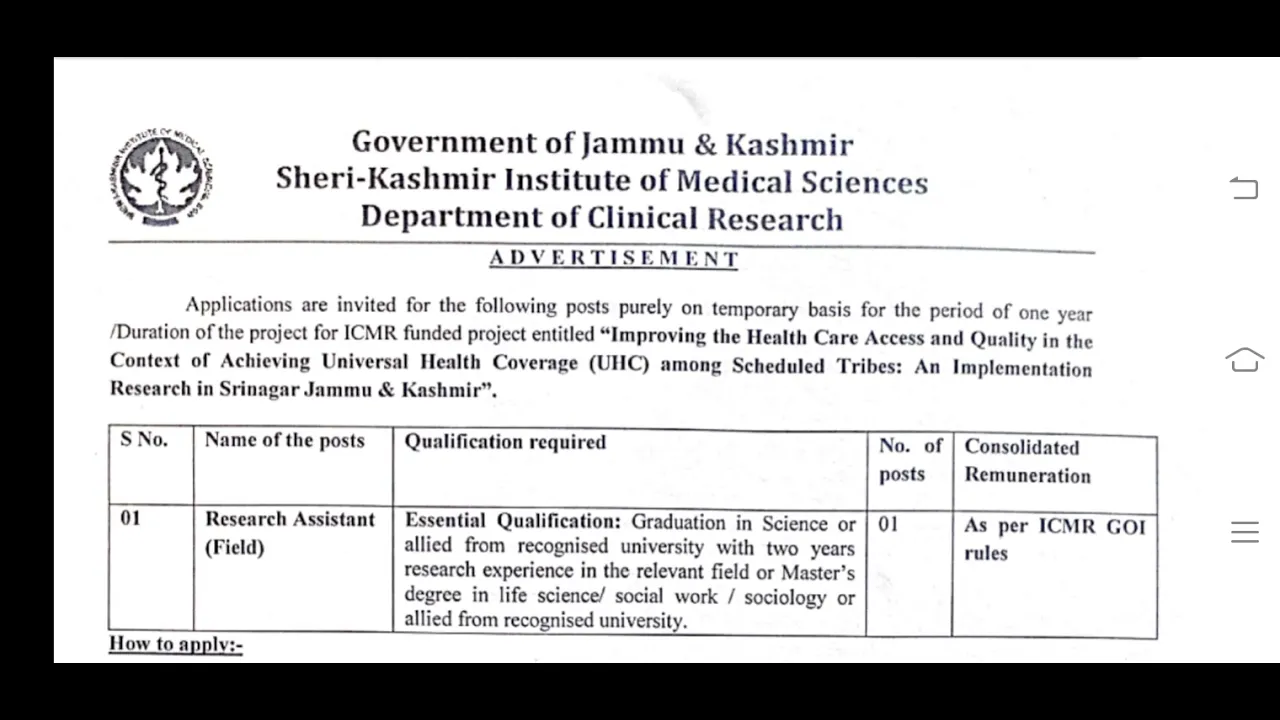 Government of Jammu & Kashmir
Sheri-Kashmir Institute of Medical Sciences
Department of Clinical Research

ADVERTISEMENT

Applications are invited for the following posts purely on temporary basis for the period of one year /Duration of the project for ICMR funded project entitled "Improving the Health Care Access and Quality in the Context of Achieving Universal Health Coverage (UHC) among Scheduled Tribes: An Implementation Research in Srinagar Jammu & Kashmir".

| S No. | Name of the posts | Qualification required | No. of posts | Consolidated Remuneration |
|---|---|---|---|---|
| 01 | Research Assistant (Field) | Essential Qualification: Graduation in Science or allied from recognised university with two years research experience in the relevant field or Master's degree in life science/ social work / sociology or allied from recognised university. | 01 | As per ICMR GOI rules |

How to apply:-